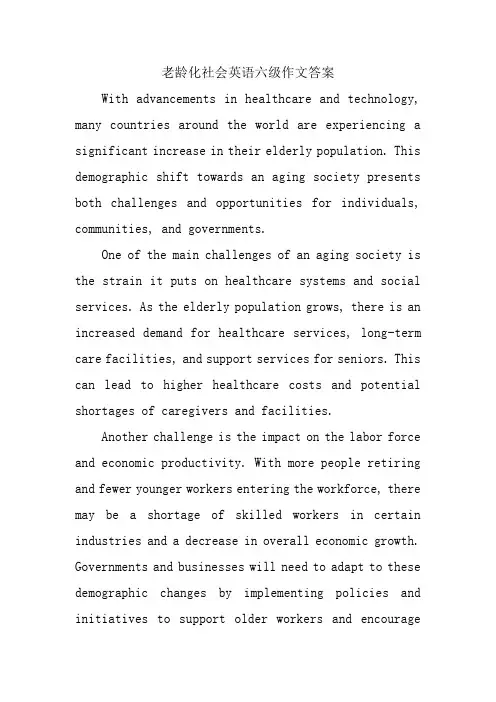 老龄化社会英语六级作文答案

With advancements in healthcare and technology, many countries around the world are experiencing a significant increase in their elderly population. This demographic shift towards an aging society presents both challenges and opportunities for individuals, communities, and governments.

One of the main challenges of an aging society is the strain it puts on healthcare systems and social services. As the elderly population grows, there is an increased demand for healthcare services, long-term care facilities, and support services for seniors. This can lead to higher healthcare costs and potential shortages of caregivers and facilities.

Another challenge is the impact on the labor force and economic productivity. With more people retiring and fewer younger workers entering the workforce, there may be a shortage of skilled workers in certain industries and a decrease in overall economic growth. Governments and businesses will need to adapt to these demographic changes by implementing policies and initiatives to support older workers and encourage